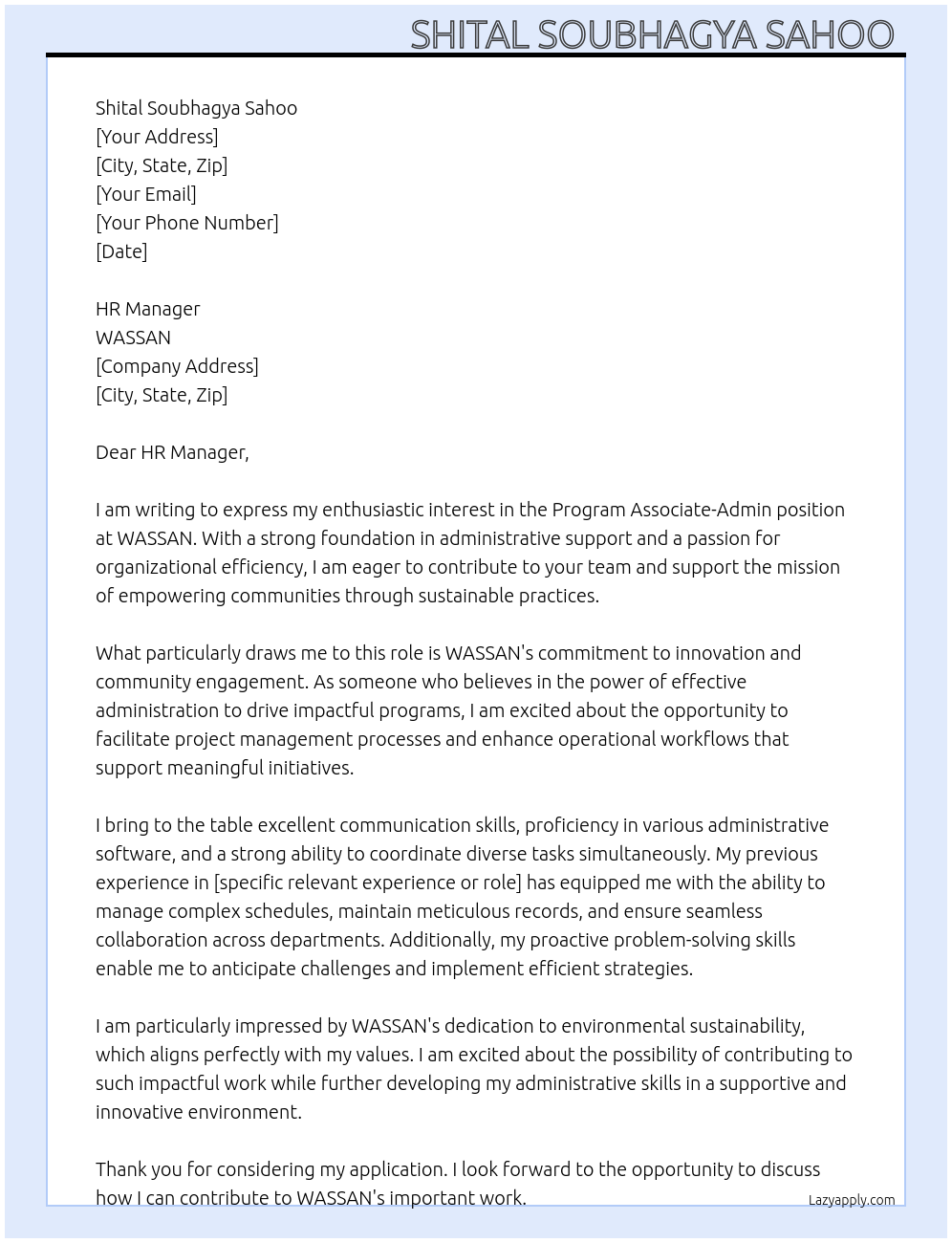 SHITAL SOUBHAGYA SAHOO

Shital Soubhagya Sahoo
[Your Address]
[City, State, Zip]
[Your Email]
[Your Phone Number]
[Date]

HR Manager
WASSAN
[Company Address]
[City, State, Zip]

Dear HR Manager,

I am writing to express my enthusiastic interest in the Program Associate-Admin position at WASSAN. With a strong foundation in administrative support and a passion for organizational efficiency, I am eager to contribute to your team and support the mission of empowering communities through sustainable practices.

What particularly draws me to this role is WASSAN's commitment to innovation and community engagement. As someone who believes in the power of effective administration to drive impactful programs, I am excited about the opportunity to facilitate project management processes and enhance operational workflows that support meaningful initiatives.

I bring to the table excellent communication skills, proficiency in various administrative software, and a strong ability to coordinate diverse tasks simultaneously. My previous experience in [specific relevant experience or role] has equipped me with the ability to manage complex schedules, maintain meticulous records, and ensure seamless collaboration across departments. Additionally, my proactive problem-solving skills enable me to anticipate challenges and implement efficient strategies.

I am particularly impressed by WASSAN's dedication to environmental sustainability, which aligns perfectly with my values. I am excited about the possibility of contributing to such impactful work while further developing my administrative skills in a supportive and innovative environment.

Thank you for considering my application. I look forward to the opportunity to discuss how I can contribute to WASSAN's important work.

Lazyapply.com